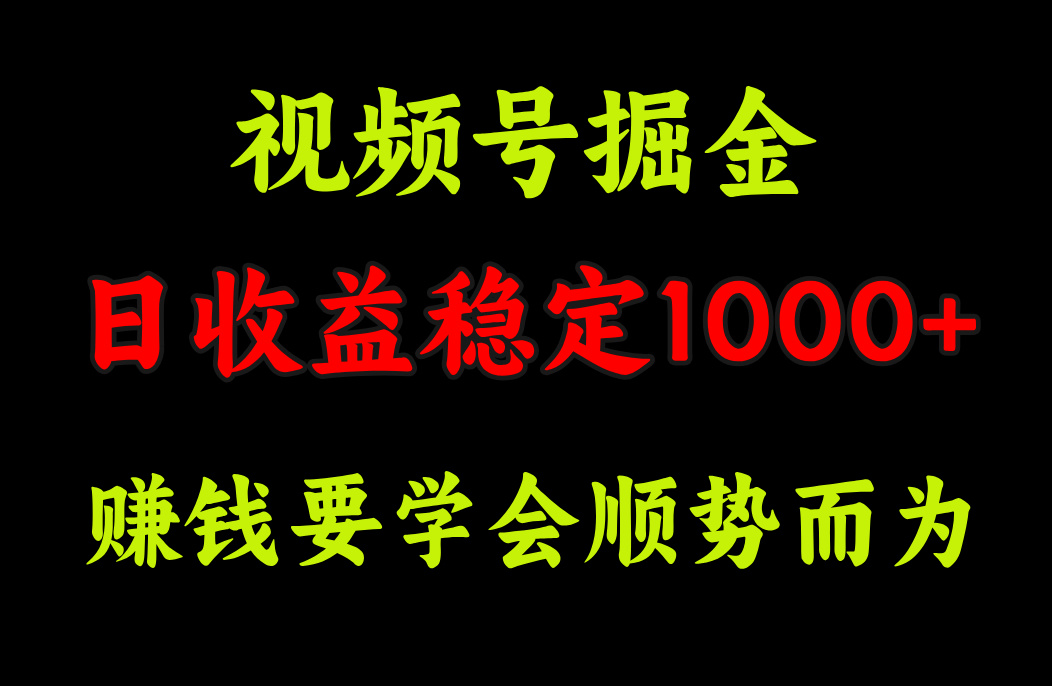 视频号掘金

日收益稳定1000+

赚钱要学会顺势而为